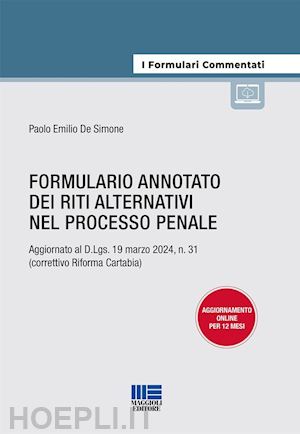 I Formulari Commentati

Paolo Emilio De Simone

FORMULARIO ANNOTATO DEI RITI ALTERNATIVI NEL PROCESSO PENALE

Aggiornato al D.Lgs. 19 marzo 2024, n. 31 (correttivo Riforma Cartabia)

AGGIORNAMENTO ONLINE PER 12 MESI

MAGGIOLI EDITORE

HOEPLI.IT